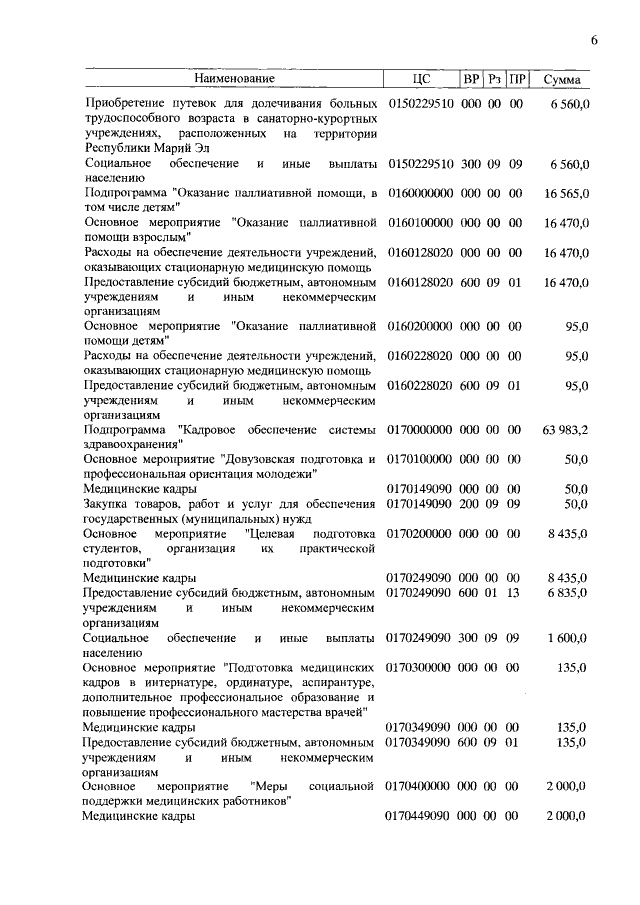 6

| Наименование | ЦС | ВР | Рз | ПР | Сумма |
|---|---|---|---|---|---|
| Приобретение путевок для долечивания больных трудоспособного возраста в санаторно-курортных учреждениях, расположенных на территории Республики Марий Эл | 0150229510 | 000 | 00 | 00 | 6 560,0 |
| Социальное обеспечение и иные выплаты населению | 0150229510 | 300 | 09 | 09 | 6 560,0 |
| Подпрограмма "Оказание паллиативной помощи, в том числе детям" | 0160000000 | 000 | 00 | 00 | 16 565,0 |
| Основное мероприятие "Оказание паллиативной помощи взрослым" | 0160100000 | 000 | 00 | 00 | 16 470,0 |
| Расходы на обеспечение деятельности учреждений, оказывающих стационарную медицинскую помощь | 0160128020 | 000 | 00 | 00 | 16 470,0 |
| Предоставление субсидий бюджетным, автономным учреждениям и иным некоммерческим организациям | 0160128020 | 600 | 09 | 01 | 16 470,0 |
| Основное мероприятие "Оказание паллиативной помощи детям" | 0160200000 | 000 | 00 | 00 | 95,0 |
| Расходы на обеспечение деятельности учреждений, оказывающих стационарную медицинскую помощь | 0160228020 | 000 | 00 | 00 | 95,0 |
| Предоставление субсидий бюджетным, автономным учреждениям и иным некоммерческим организациям | 0160228020 | 600 | 09 | 01 | 95,0 |
| Подпрограмма "Кадровое обеспечение системы здравоохранения" | 0170000000 | 000 | 00 | 00 | 63 983,2 |
| Основное мероприятие "Довузовская подготовка и профессиональная ориентация молодежи" | 0170100000 | 000 | 00 | 00 | 50,0 |
| Медицинские кадры | 0170149090 | 000 | 00 | 00 | 50,0 |
| Закупка товаров, работ и услуг для обеспечения государственных (муниципальных) нужд | 0170149090 | 200 | 09 | 09 | 50,0 |
| Основное мероприятие "Целевая подготовка студентов, организация их практической подготовки" | 0170200000 | 000 | 00 | 00 | 8 435,0 |
| Медицинские кадры | 0170249090 | 000 | 00 | 00 | 8 435,0 |
| Предоставление субсидий бюджетным, автономным учреждениям и иным некоммерческим организациям | 0170249090 | 600 | 01 | 13 | 6 835,0 |
| Социальное обеспечение и иные выплаты населению | 0170249090 | 300 | 09 | 09 | 1 600,0 |
| Основное мероприятие "Подготовка медицинских кадров в интернатуре, ординатуре, аспирантуре, дополнительное профессиональное образование и повышение профессионального мастерства врачей" | 0170300000 | 000 | 00 | 00 | 135,0 |
| Медицинские кадры | 0170349090 | 000 | 00 | 00 | 135,0 |
| Предоставление субсидий бюджетным, автономным учреждениям и иным некоммерческим организациям | 0170349090 | 600 | 09 | 01 | 135,0 |
| Основное мероприятие "Меры социальной поддержки медицинских работников" | 0170400000 | 000 | 00 | 00 | 2 000,0 |
| Медицинские кадры | 0170449090 | 000 | 00 | 00 | 2 000,0 |